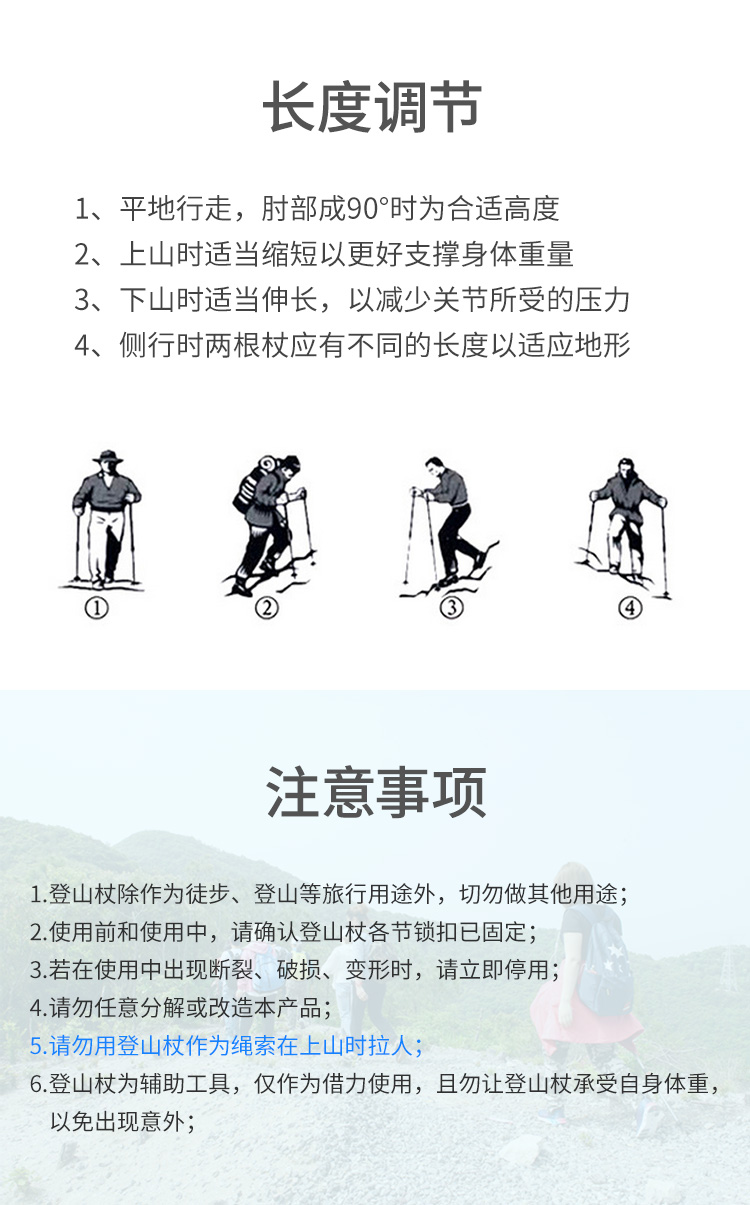 长度调节

1、平地行走，肘部成90°时为合适高度
2、上山时适当缩短以更好支撑身体重量
3、下山时适当伸长，以减少关节所受的压力
4、侧行时两根杖应有不同的长度以适应地形

①
②
③
④

注意事项

1.登山杖除作为徒步、登山等旅行用途外，切勿做其他用途；
2.使用前和使用中，请确认登山杖各节锁扣已固定；
3.若在使用中出现断裂、破损、变形时，请立即停用；
4.请勿任意分解或改造本产品；
5.请勿用登山杖作为绳索在上山时拉人；
6.登山杖为辅助工具，仅作为借力使用，且勿让登山杖承受自身体重，以免出现意外；